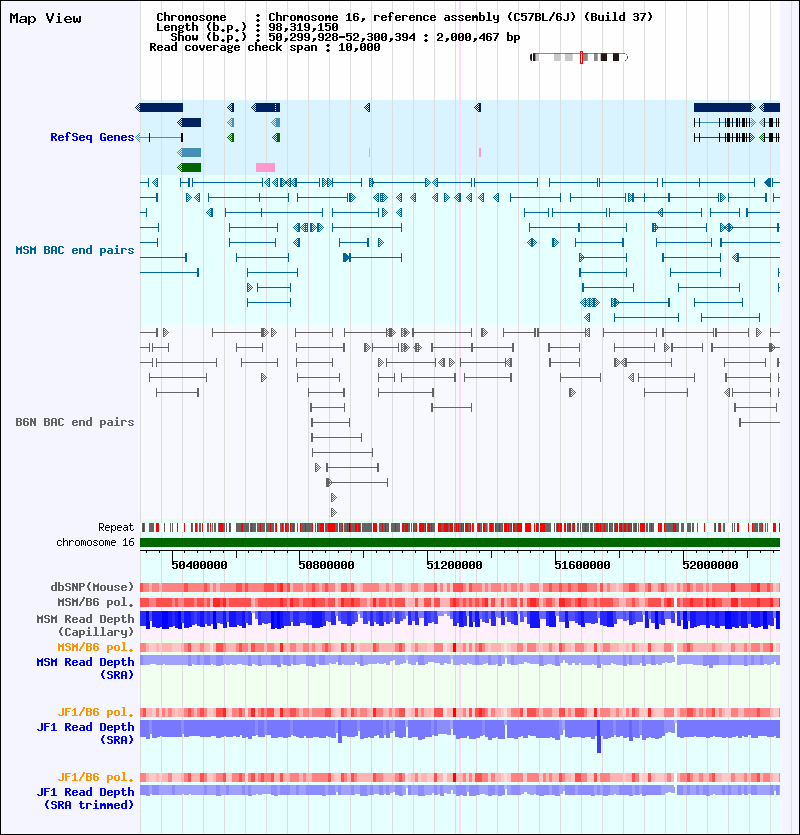 Map View

Chromosome : Chromosome 16, reference assembly (C57BL/6J) (Build 37)
Length (b.p.) : 98,319,150
Show (b.p.) : 50,299,928-52,300,394 : 2,000,467 bp
Read coverage check span : 10,000

RefSeq Genes

MSM BAC end pairs

B6N BAC end pairs

Repeat
chromosome 16

50400000 50800000 51200000 51600000 52000000

dbSNP(Mouse)
MSM/B6 pol.
MSM Read Depth
(Capillary)
MSM/B6 pol.
MSM Read Depth
(SRA)

JF1/B6 pol.
JF1 Read Depth
(SRA)

JF1/B6 pol.
JF1 Read Depth
(SRA trimmed)